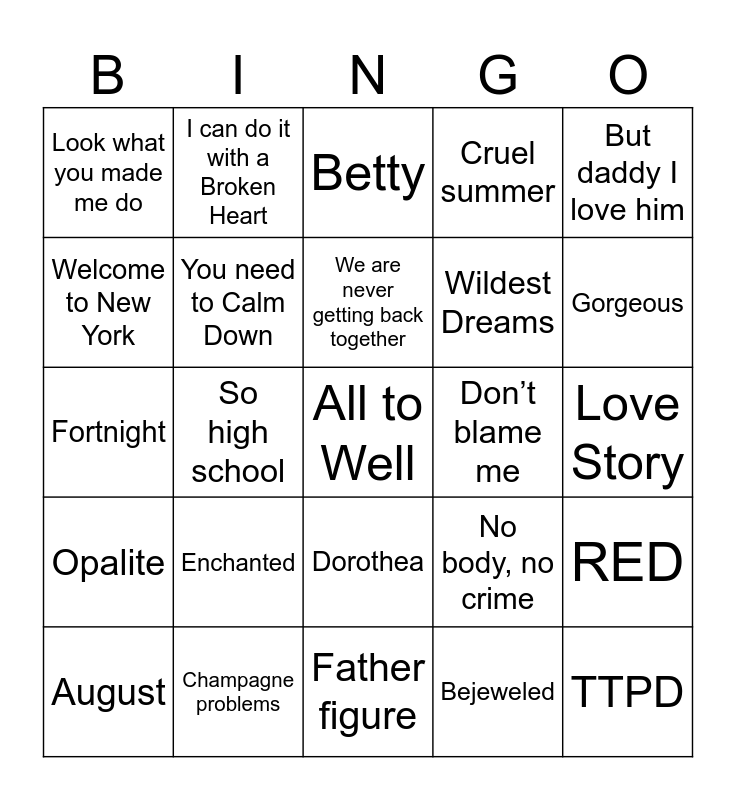 | B | I | N | G | O |
|---|---|---|---|---|
| Look what you made me do | I can do it with a Broken Heart | Betty | Cruel summer | But daddy I love him |
| Welcome to New York | You need to Calm Down | We are never getting back together | Wildest Dreams | Gorgeous |
| Fortnight | So high school | All to Well | Don't blame me | Love Story |
| Opalite | Enchanted | Dorothea | No body, no crime | RED |
| August | Champagne problems | Father figure | Bejeweled | TTPD |